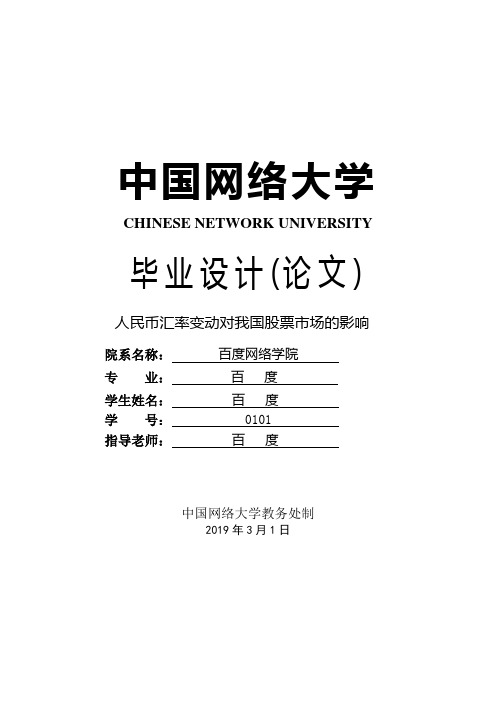 中国网络大学
CHINESE NETWORK UNIVERSITY

毕业设计(论文)

人民币汇率变动对我国股票市场的影响

院系名称： 百度网络学院
专 业： 百 度
学生姓名： 百 度
学 号： 0101
指导老师： 百 度

中国网络大学教务处制
2019 年 3 月 1 日